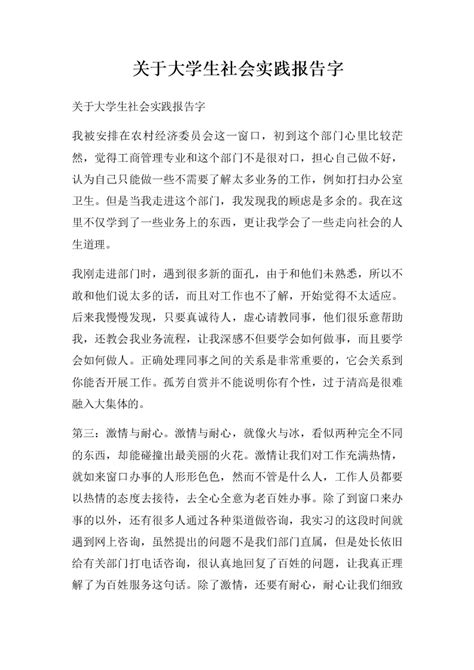 关于大学生社会实践报告字

关于大学生社会实践报告字

我被安排在农村经济委员会这一窗口，初到这个部门心里比较茫然，觉得工商管理专业和这个部门不是很对口，担心自己做不好，认为自己只能做一些不需要了解太多业务的工作，例如打扫办公室卫生。但是当我走进这个部门，我发现我的顾虑是多余的。我在这里不仅学到了一些业务上的东西，更让我学会了一些走向社会的人生道理。

我刚走进部门时，遇到很多新的面孔，由于和他们未熟悉，所以不敢和他们说太多的话，而且对工作也不了解，开始觉得不太适应。后来我慢慢发现，只要真诚待人，虚心请教同事，他们很乐意帮助我，还教会我业务流程，让我深感不但要学会如何做事，而且要学会如何做人。正确处理同事之间的关系是非常重要的，它会关系到你能否开展工作。孤芳自赏并不能说明你有个性，过于清高是很难融入大集体的。

第三：激情与耐心。激情与耐心，就像火与冰，看似两种完全不同的东西，却能碰撞出最美丽的火花。激情让我们对工作充满热情，就如来窗口办事的人形形色色，然而不管是什么人，工作人员都要以热情的态度去接待，去全心全意为老百姓办事。除了到窗口来办事的以外，还有很多人通过各种渠道做咨询，我实习的这段时间就遇到网上咨询，虽然提出的问题不是我们部门直属，但是处长依旧给有关部门打电话咨询，很认真地回复了百姓的问题，让我真正理解了为百姓服务这句话。除了激情，还要有耐心，耐心让我们细致